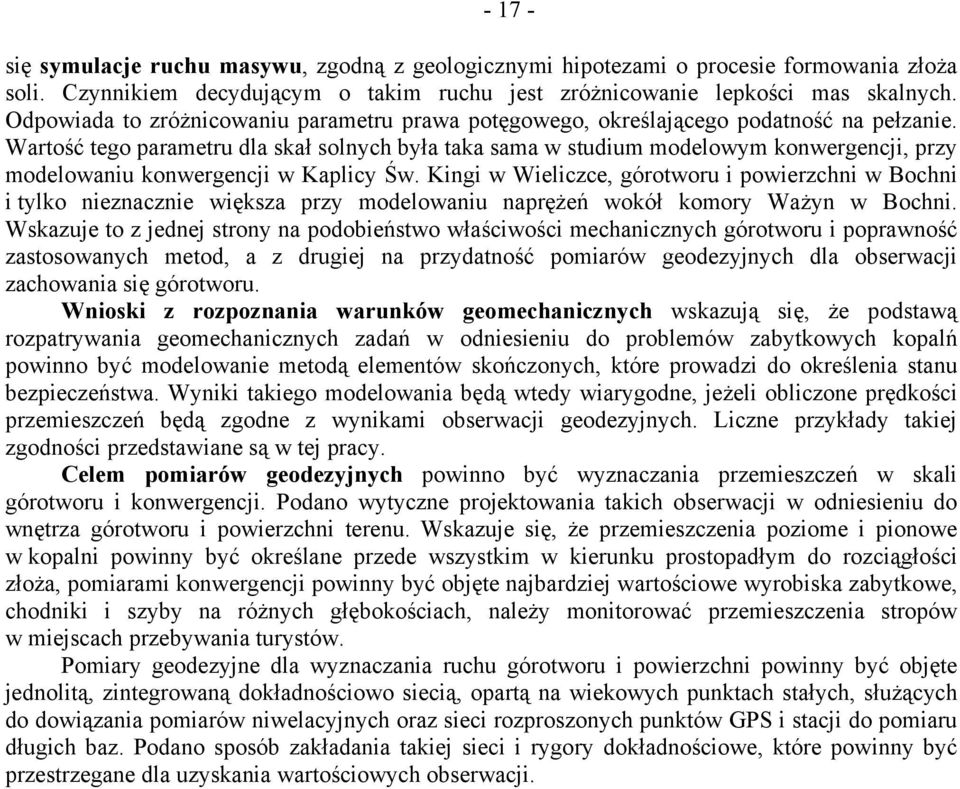 - 17 -

się symulacje ruchu masywu, zgodną z geologicznymi hipotezami o procesie formowania złoża soli. Czynnikiem decydującym o takim ruchu jest zróżnicowanie lepkości mas skalnych. Odpowiada to zróżnicowaniu parametru prawa potęgowego, określającego podatność na pełzanie. Wartość tego parametru dla skał solnych była taka sama w studium modelowym konwergencji, przy modelowaniu konwergencji w Kaplicy Św. Kingi w Wieliczce, górotworu i powierzchni w Bochni i tylko nieznacznie większa przy modelowaniu naprężeń wokół komory Ważyn w Bochni. Wskazuje to z jednej strony na podobieństwo właściwości mechanicznych górotworu i poprawność zastosowanych metod, a z drugiej na przydatność pomiarów geodezyjnych dla obserwacji zachowania się górotworu.

Wnioski z rozpoznania warunków geomechanicznych wskazują się, że podstawą rozpatrywania geomechanicznych zadań w odniesieniu do problemów zabytkowych kopalń powinno być modelowanie metodą elementów skończonych, które prowadzi do określenia stanu bezpieczeństwa. Wyniki takiego modelowania będą wtedy wiarygodne, jeżeli obliczone prędkości przemieszczeń będą zgodne z wynikami obserwacji geodezyjnych. Liczne przykłady takiej zgodności przedstawiane są w tej pracy.

Celem pomiarów geodezyjnych powinno być wyznaczania przemieszczeń w skali górotworu i konwergencji. Podano wytyczne projektowania takich obserwacji w odniesieniu do wnętrza górotworu i powierzchni terenu. Wskazuje się, że przemieszczenia poziome i pionowe w kopalni powinny być określane przede wszystkim w kierunku prostopadłym do rozciągłości złoża, pomiarami konwergencji powinny być objęte najbardziej wartościowe wyrobiska zabytkowe, chodniki i szyby na różnych głębokościach, należy monitorować przemieszczenia stropów w miejscach przebywania turystów.

Pomiary geodezyjne dla wyznaczania ruchu górotworu i powierzchni powinny być objęte jednolitą, zintegrowaną dokładnościowo siecią, opartą na wiekowych punktach stałych, służących do dowiązania pomiarów niwelacyjnych oraz sieci rozproszonych punktów GPS i stacji do pomiaru długich baz. Podano sposób zakładania takiej sieci i rygory dokładnościowe, które powinny być przestrzegane dla uzyskania wartościowych obserwacji.